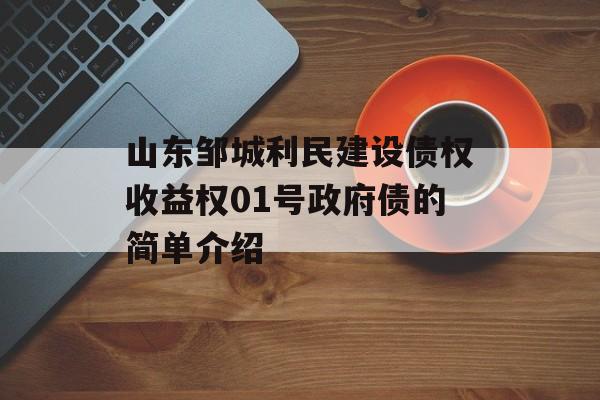 山东邹城利民建设债权收益权01号政府债的简单介绍